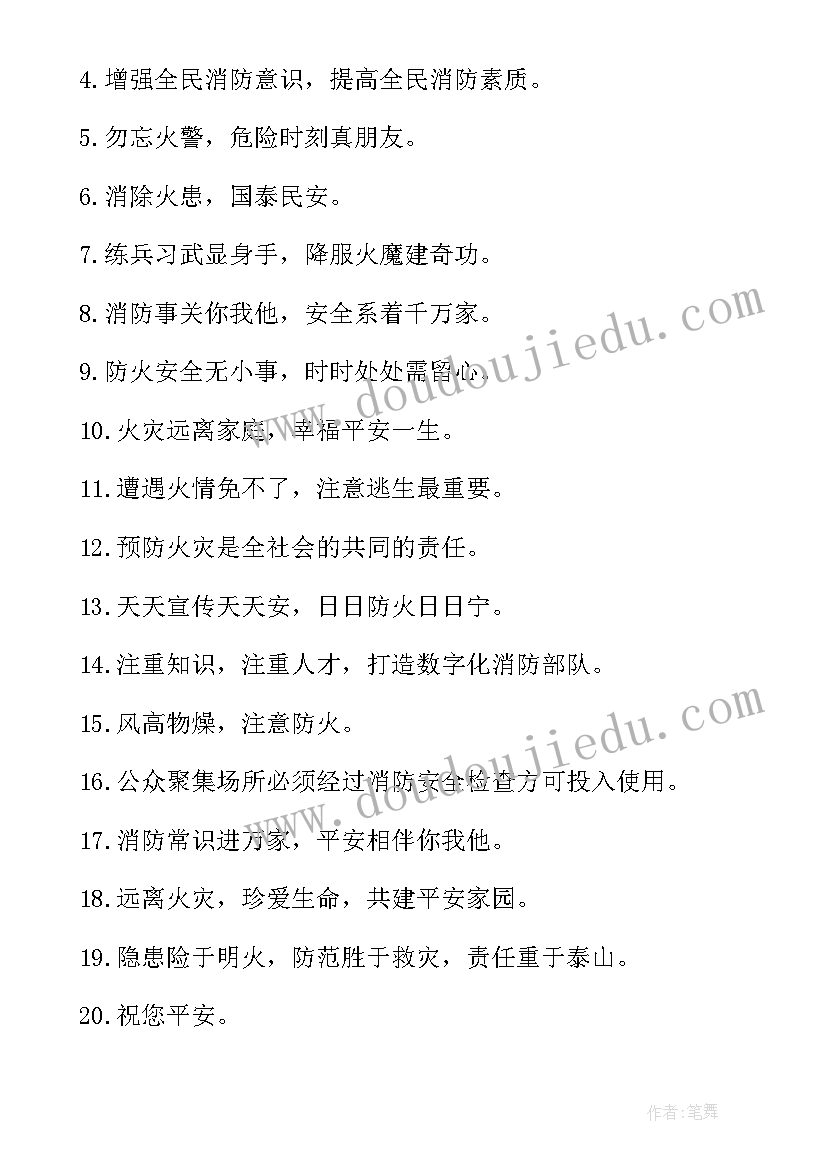 4.增强全民消防意识，提高全民消防素质。

5.勿忘火警，危险时刻真朋友。

6.消除火患，国泰民安。

7.练兵习武显身手，降服火魔建奇功。

8.消防事关你我他，安全系着千万家。

9.防火安全无小事，时时处处需留心。

10.火灾远离家庭，幸福平安一生。

11.遭遇火情免不了，注意逃生最重要。

12.预防火灾是全社会的共同的责任。

13.天天宣传天天安，日日防火日日宁。

14.注重知识，注重人才，打造数字化消防部队。

15.风高物燥，注意防火。

16.公众聚集场所必须经过消防安全检查方可投入使用。

17.消防常识进万家，平安相伴你我他。

18.远离火灾，珍爱生命，共建平安家园。

19.隐患险于明火，防范胜于救灾，责任重于泰山。

20.祝您平安。

www.doudoujiedu.com

www.doudoujiedu.com

作者:笔舞